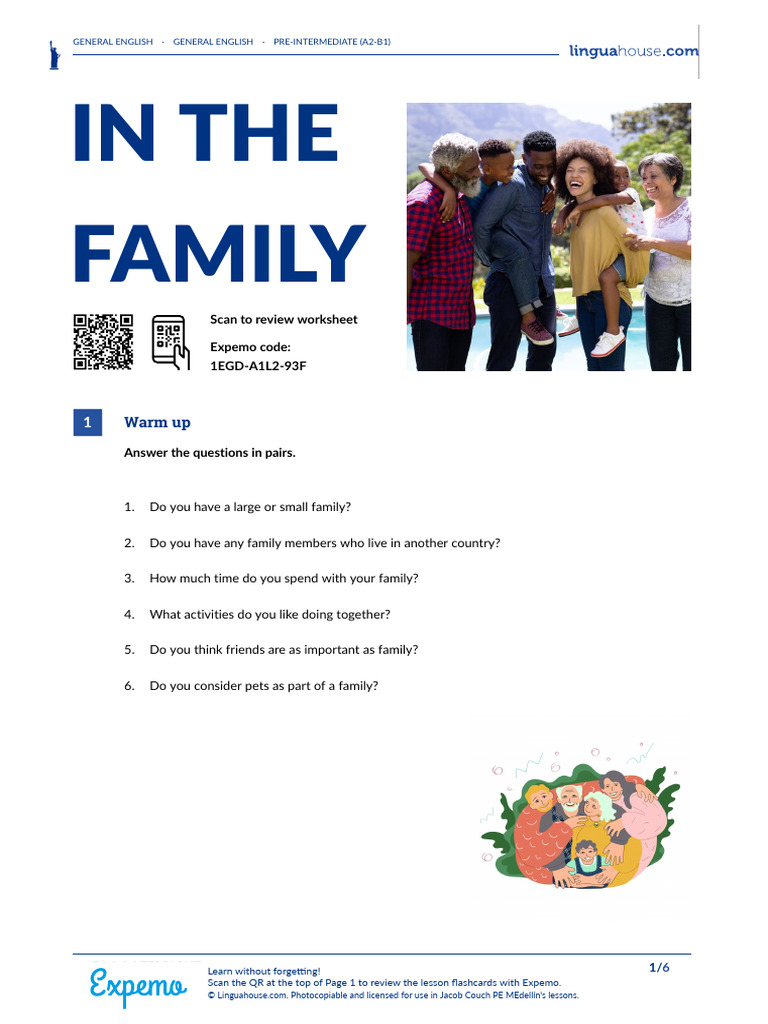 GENERAL ENGLISH · GENERAL ENGLISH · PRE-INTERMEDIATE (A2-B1)

linguahouse.com

IN THE FAMILY

Scan to review worksheet

Expemo code:
1EGD-A1L2-93F

1 Warm up

Answer the questions in pairs.

1. Do you have a large or small family?

2. Do you have any family members who live in another country?

3. How much time do you spend with your family?

4. What activities do you like doing together?

5. Do you think friends are as important as family?

6. Do you consider pets as part of a family?

Expemo

Learn without forgetting!
Scan the QR at the top of Page 1 to review the lesson flashcards with Expemo.
© Linguahouse.com. Photocopiable and licensed for use in Jacob Couch PE MEdellin's lessons.

1/6